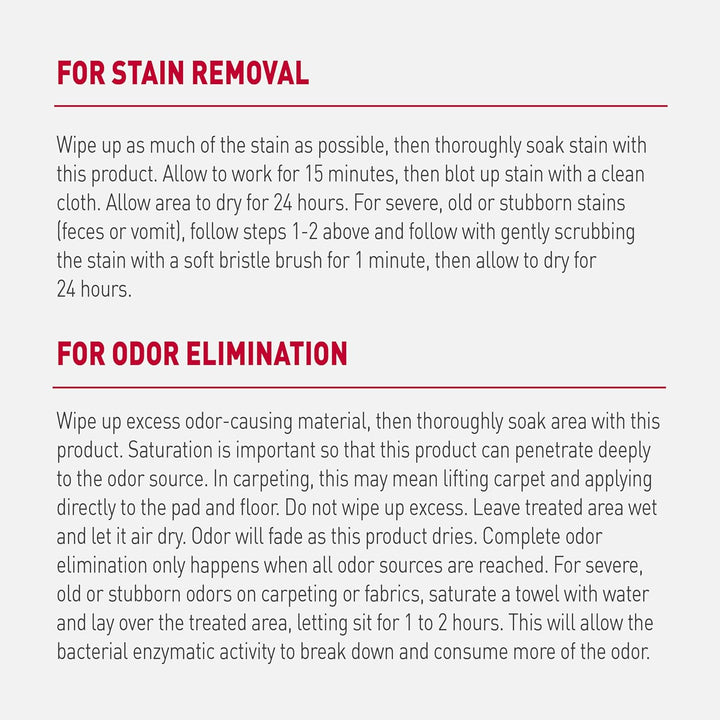 FOR STAIN REMOVAL

Wipe up as much of the stain as possible, then thoroughly soak stain with this product. Allow to work for 15 minutes, then blot up stain with a clean cloth. Allow area to dry for 24 hours. For severe, old or stubborn stains (feces or vomit), follow steps 1-2 above and follow with gently scrubbing the stain with a soft bristle brush for 1 minute, then allow to dry for 24 hours.

FOR ODOR ELIMINATION

Wipe up excess odor-causing material, then thoroughly soak area with this product. Saturation is important so that this product can penetrate deeply to the odor source. In carpeting, this may mean lifting carpet and applying directly to the pad and floor. Do not wipe up excess. Leave treated area wet and let it air dry. Odor will fade as this product dries. Complete odor elimination only happens when all odor sources are reached. For severe, old or stubborn odors on carpeting or fabrics, saturate a towel with water and lay over the treated area, letting sit for 1 to 2 hours. This will allow the bacterial enzymatic activity to break down and consume more of the odor.